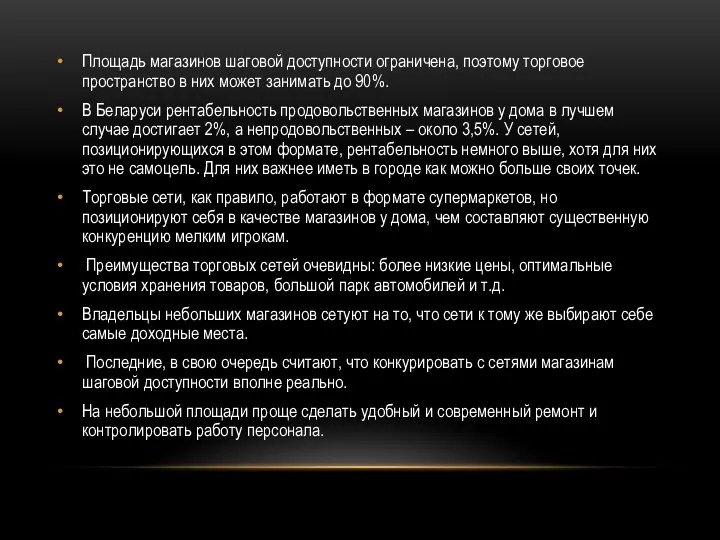 • Площадь магазинов шаговой доступности ограничена, поэтому торговое пространство в них может занимать до 90%.

• В Беларуси рентабельность продовольственных магазинов у дома в лучшем случае достигает 2%, а непродовольственных – около 3,5%. У сетей, позиционирующихся в этом формате, рентабельность немного выше, хотя для них это не самоцель. Для них важнее иметь в городе как можно больше своих точек.

• Торговые сети, как правило, работают в формате супермаркетов, но позиционируют себя в качестве магазинов у дома, чем составляют существенную конкуренцию мелким игрокам.

• Преимущества торговых сетей очевидны: более низкие цены, оптимальные условия хранения товаров, большой парк автомобилей и т.д.

• Владельцы небольших магазинов сетуют на то, что сети к тому же выбирают себе самые доходные места.

• Последние, в свою очередь считают, что конкурировать с сетями магазинам шаговой доступности вполне реально.

• На небольшой площади проще сделать удобный и современный ремонт и контролировать работу персонала.